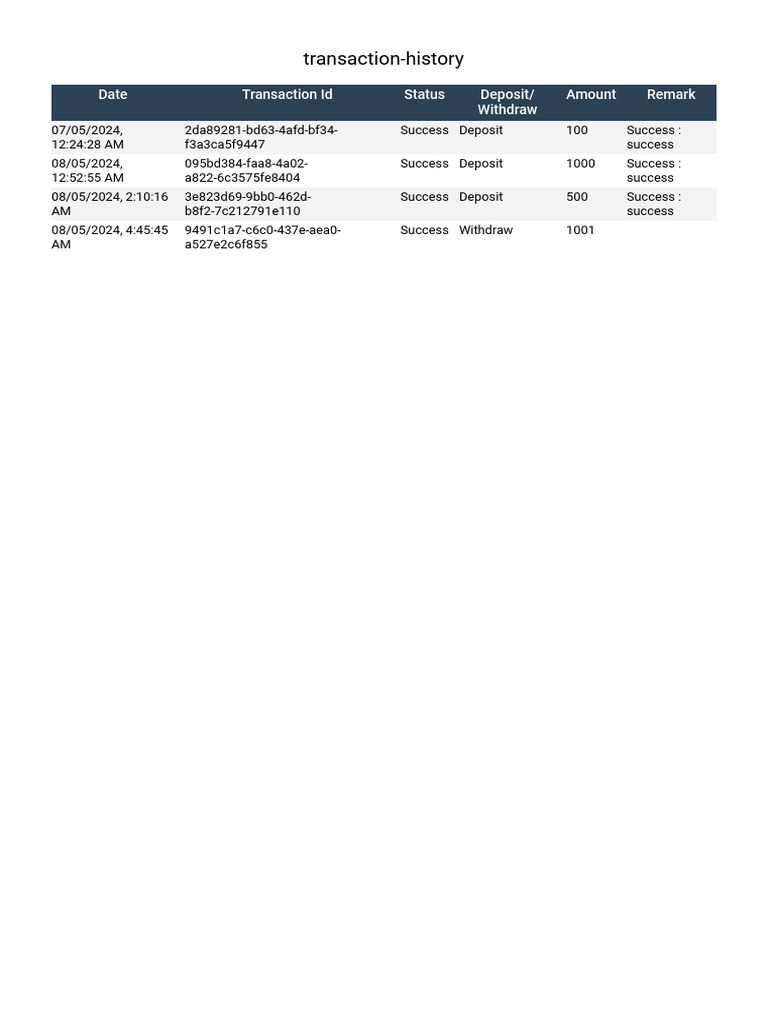 transaction-history

| Date | Transaction Id | Status | Deposit/ Withdraw | Amount | Remark |
|---|---|---|---|---|---|
| 07/05/2024, 12:24:28 AM | 2da89281-bd63-4afd-bf34-f3a3ca5f9447 | Success | Deposit | 100 | Success : success |
| 08/05/2024, 12:52:55 AM | 095bd384-faa8-4a02-a822-6c3575fe8404 | Success | Deposit | 1000 | Success : success |
| 08/05/2024, 2:10:16 AM | 3e823d69-9bb0-462d-b8f2-7c212791e110 | Success | Deposit | 500 | Success : success |
| 08/05/2024, 4:45:45 AM | 9491c1a7-c6c0-437e-aea0-a527e2c6f855 | Success | Withdraw | 1001 | |